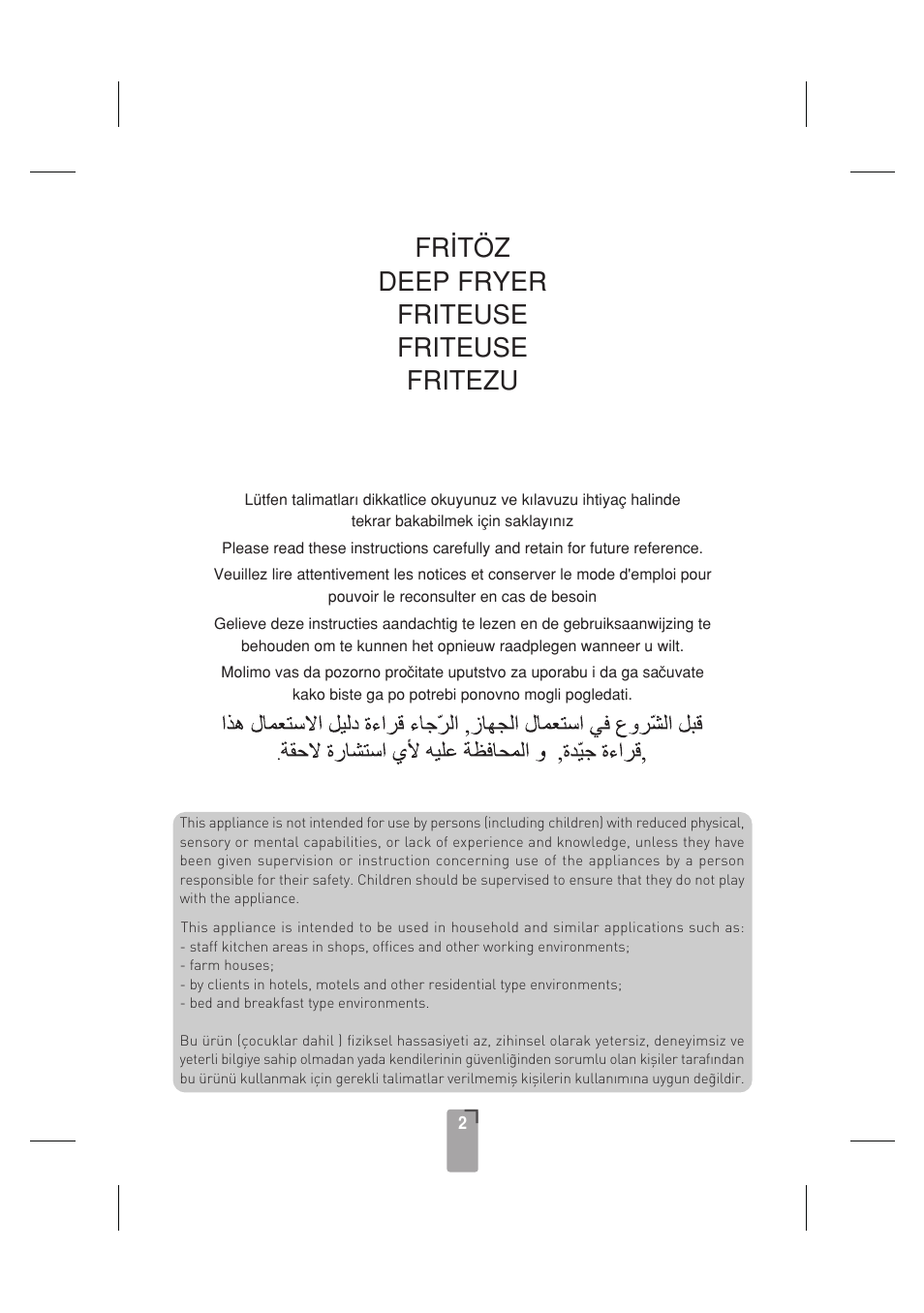 FRİTÖZ
DEEP FRYER
FRITEUSE
FRITEUSE
FRITEZU

Lütfen talimatları dikkatlice okuyunuz ve kılavuzu ihtiyaç halinde tekrar bakabilmek için saklayınız

Please read these instructions carefully and retain for future reference.

Veuillez lire attentivement les notices et conserver le mode d'emploi pour pouvoir le reconsulter en cas de besoin

Gelieve deze instructies aandachtig te lezen en de gebruiksaanwijzing te behouden om te kunnen het opnieuw raadplegen wanneer u wilt.

Molimo vas da pozorno pročitate uputstvo za uporabu i da ga sačuvate kako biste ga po potrebi ponovno mogli pogledati.

قبل الشّروع في استعمال الجهاز, الرّجاء قراءة دليل الاستعمال هذا قراءة جيّدة, و المحافظة عليه لأي استشارة لاحقة.

This appliance is not intended for use by persons (including children) with reduced physical, sensory or mental capabilities, or lack of experience and knowledge, unless they have been given supervision or instruction concerning use of the appliances by a person responsible for their safety. Children should be supervised to ensure that they do not play with the appliance.

This appliance is intended to be used in household and similar applications such as:
- staff kitchen areas in shops, offices and other working environments;
- farm houses;
- by clients in hotels, motels and other residential type environments;
- bed and breakfast type environments.

Bu ürün (çocuklar dahil ) fiziksel hassasiyeti az, zihinsel olarak yetersiz, deneyimsiz ve yeterli bilgiye sahip olmadan yada kendilerinin güvenliğinden sorumlu olan kişiler tarafından bu ürünü kullanmak için gerekli talimatlar verilmemiş kişilerin kullanımına uygun değildir.

2